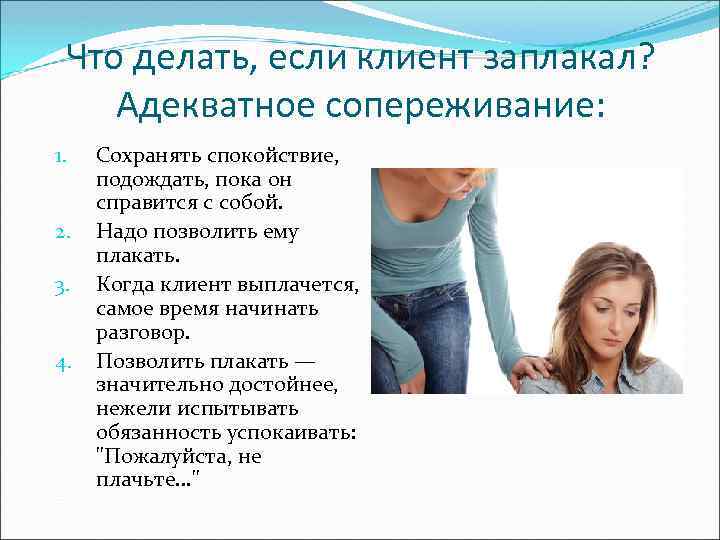 Что делать, если клиент заплакал? Адекватное сопереживание:

1. Сохранять спокойствие, подождать, пока он справится с собой.
2. Надо позволить ему плакать.
3. Когда клиент выплачется, самое время начинать разговор.
4. Позволить плакать — значительно достойнее, нежели испытывать обязанность успокаивать: "Пожалуйста, не плачьте..."